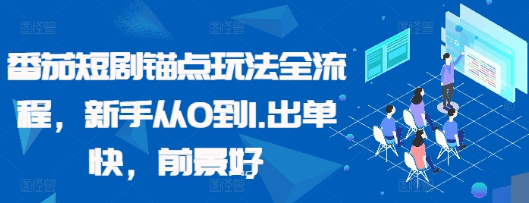 番茄短剧锚点玩法全流程，新手从0到1.出单快，前景好